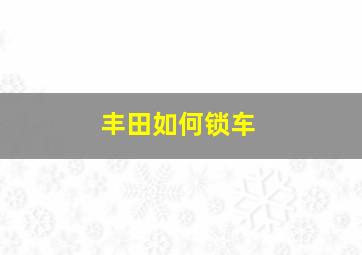 丰田如何锁车